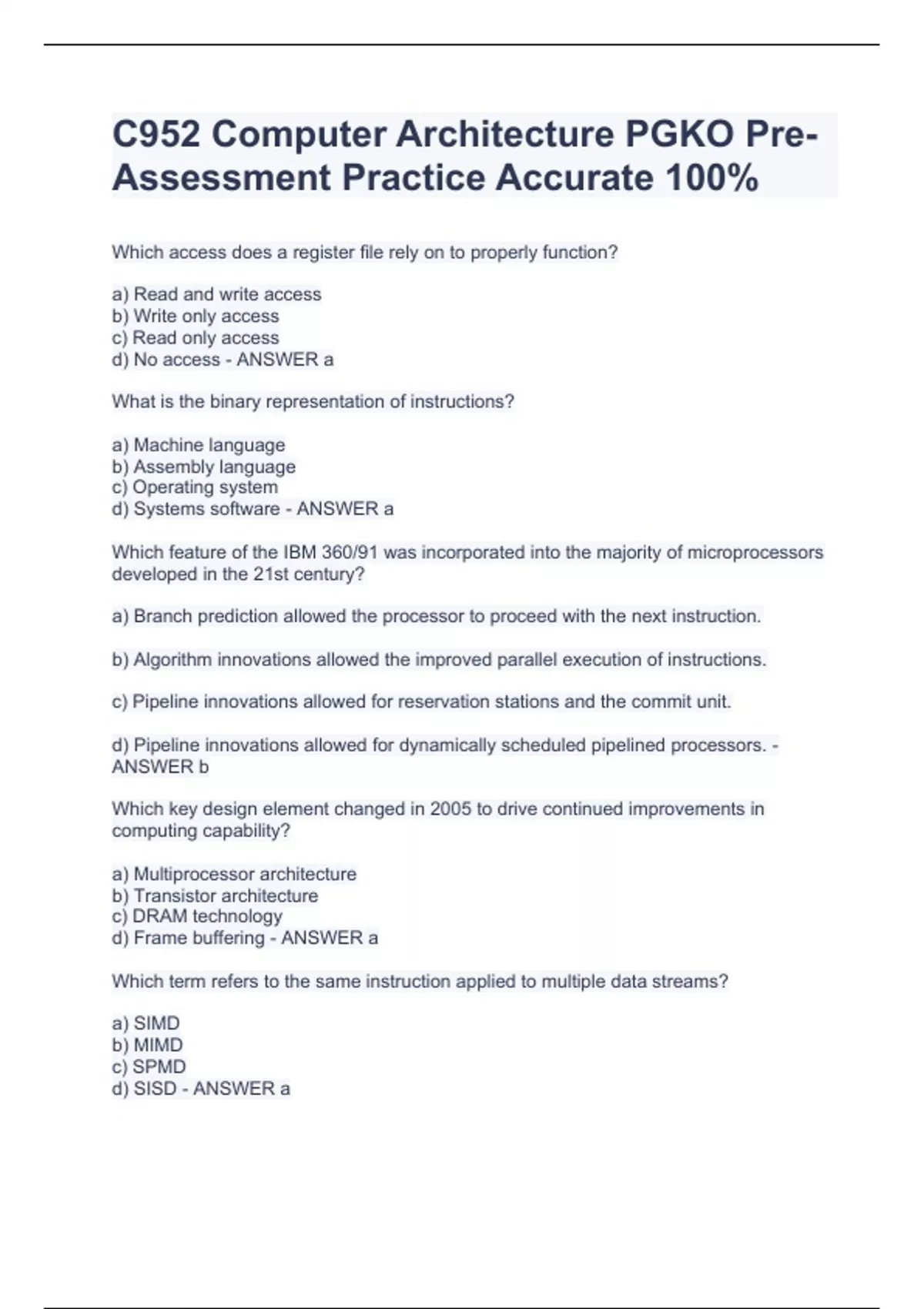 C952 Computer Architecture PGKO Pre-Assessment Practice Accurate 100%

Which access does a register file rely on to properly function?

a) Read and write access
b) Write only access
c) Read only access
d) No access - ANSWER a

What is the binary representation of instructions?

a) Machine language
b) Assembly language
c) Operating system
d) Systems software - ANSWER a

Which feature of the IBM 360/91 was incorporated into the majority of microprocessors developed in the 21st century?

a) Branch prediction allowed the processor to proceed with the next instruction.

b) Algorithm innovations allowed the improved parallel execution of instructions.

c) Pipeline innovations allowed for reservation stations and the commit unit.

d) Pipeline innovations allowed for dynamically scheduled pipelined processors. - ANSWER b

Which key design element changed in 2005 to drive continued improvements in computing capability?

a) Multiprocessor architecture
b) Transistor architecture
c) DRAM technology
d) Frame buffering - ANSWER a

Which term refers to the same instruction applied to multiple data streams?

a) SIMD
b) MIMD
c) SPMD
d) SISD - ANSWER a